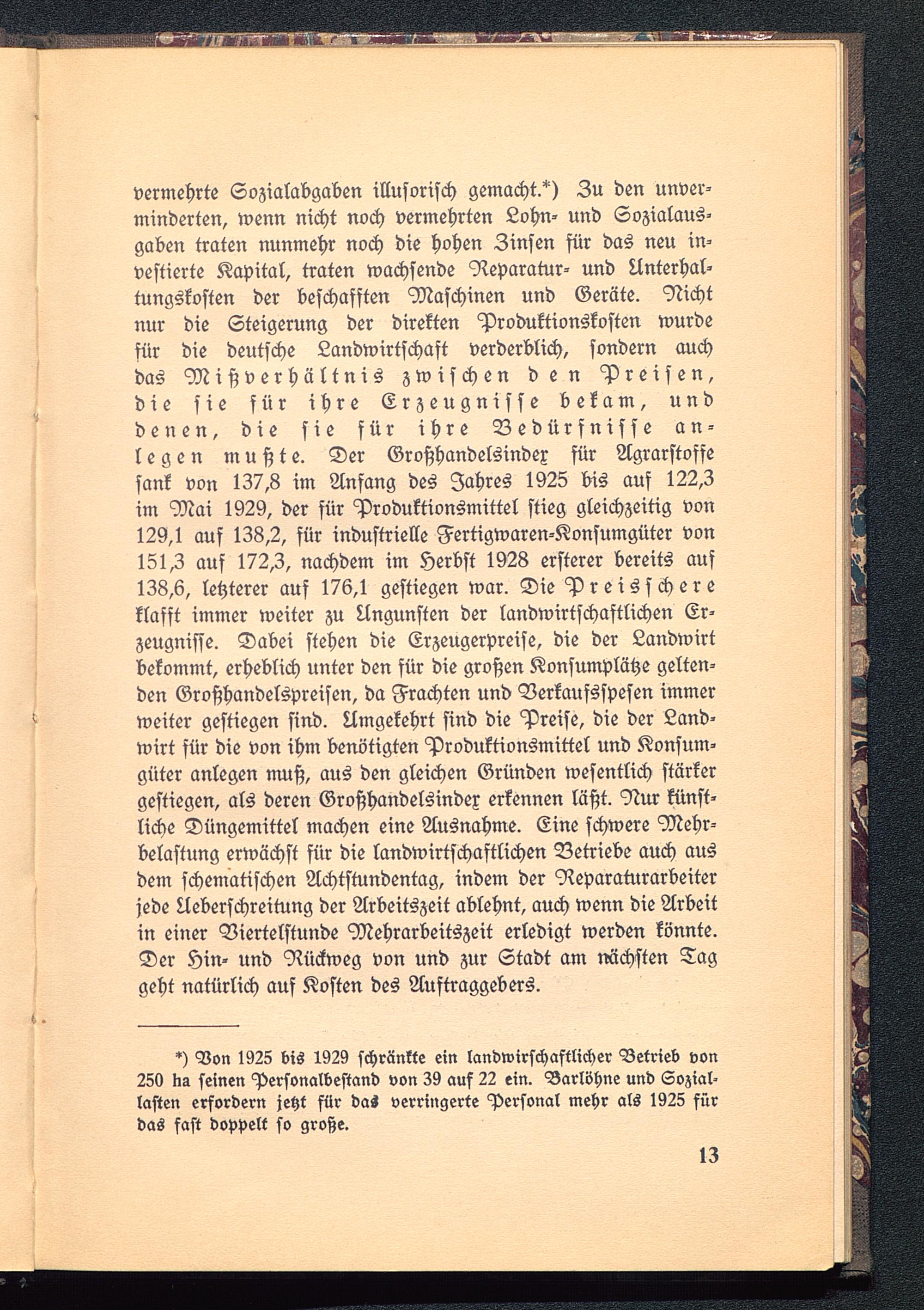 vermehrte Sozialabgaben illusorisch gemacht.*) Zu den unverminderten, wenn nicht noch vermehrten Lohn- und Sozialausgaben traten nunmehr noch die hohen Zinsen für das neu investierte Kapital, traten wachsende Reparatur- und Unterhaltungskosten der beschafften Maschinen und Geräte. Nicht nur die Steigerung der direkten Produktionskosten wurde für die deutsche Landwirtschaft verderblich, sondern auch das Mißverhältnis zwischen den Preisen, die sie für ihre Erzeugnisse bekam, und denen, die sie für ihre Bedürfnisse anlegen mußte. Der Großhandelsindex für Agrarstoffe sank von 137,8 im Anfang des Jahres 1925 bis auf 122,3 im Mai 1929, der für Produktionsmittel stieg gleichzeitig von 129,1 auf 138,2, für industrielle Fertigwaren-Konsumgüter von 151,3 auf 172,3, nachdem im Herbst 1928 ersterer bereits auf 138,6, letzterer auf 176,1 gestiegen war. Die Preisschere klafft immer weiter zu Ungunsten der landwirtschaftlichen Erzeugnisse. Dabei stehen die Erzeugerpreise, die der Landwirt bekommt, erheblich unter den für die großen Konsumplätze geltenden Großhandelspreisen, da Frachten und Verkaufsspesen immer weiter gestiegen sind. Umgekehrt sind die Preise, die der Landwirt für die von ihm benötigten Produktionsmittel und Konsumgüter anlegen muß, aus den gleichen Gründen wesentlich stärker gestiegen, als deren Großhandelsindex erkennen läßt. Nur künstliche Düngemittel machen eine Ausnahme. Eine schwere Mehrbelastung erwächst für die landwirtschaftlichen Betriebe auch aus dem schematischen Achtstundentag, indem der Reparaturarbeiter jede Ueberschreitung der Arbeitszeit ablehnt, auch wenn die Arbeit in einer Viertelstunde Mehrarbeitszeit erledigt werden könnte. Der Hin- und Rückweg von und zur Stadt am nächsten Tag geht natürlich auf Kosten des Auftraggebers.

*) Von 1925 bis 1929 schränkte ein landwirschaftlicher Betrieb von 250 ha seinen Personalbestand von 39 auf 22 ein. Barlöhne und Soziallasten erfordern jetzt für das verringerte Personal mehr als 1925 für das fast doppelt so große.

13